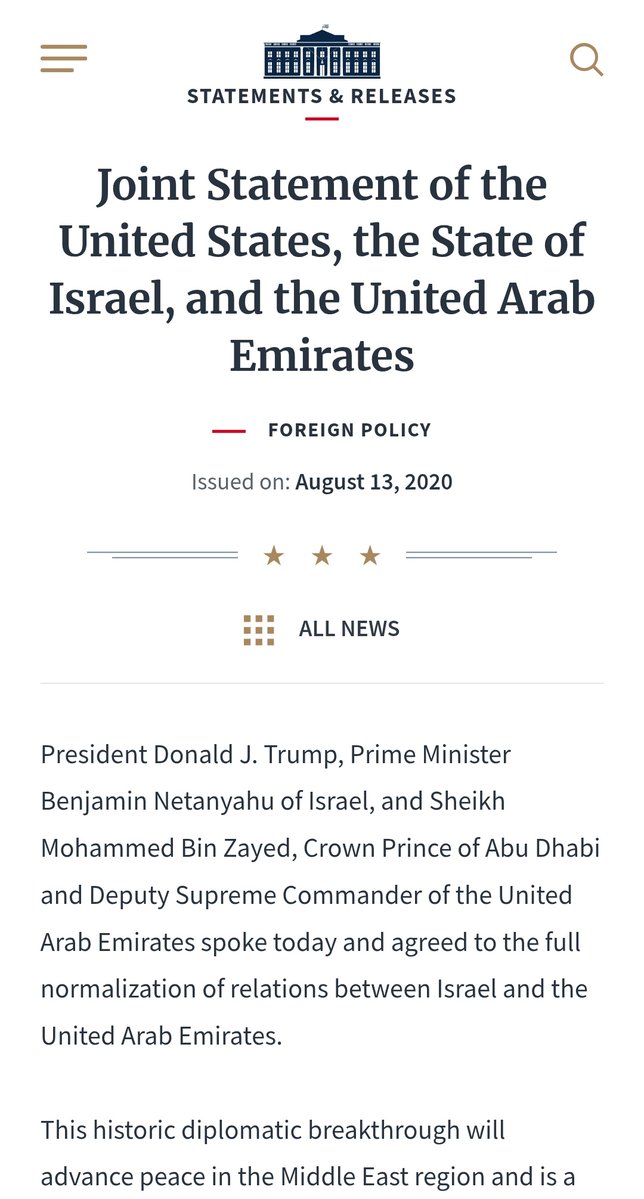 STATEMENTS & RELEASES

Joint Statement of the United States, the State of Israel, and the United Arab Emirates

FOREIGN POLICY

Issued on: August 13, 2020

ALL NEWS

President Donald J. Trump, Prime Minister Benjamin Netanyahu of Israel, and Sheikh Mohammed Bin Zayed, Crown Prince of Abu Dhabi and Deputy Supreme Commander of the United Arab Emirates spoke today and agreed to the full normalization of relations between Israel and the United Arab Emirates.

This historic diplomatic breakthrough will advance peace in the Middle East region and is a